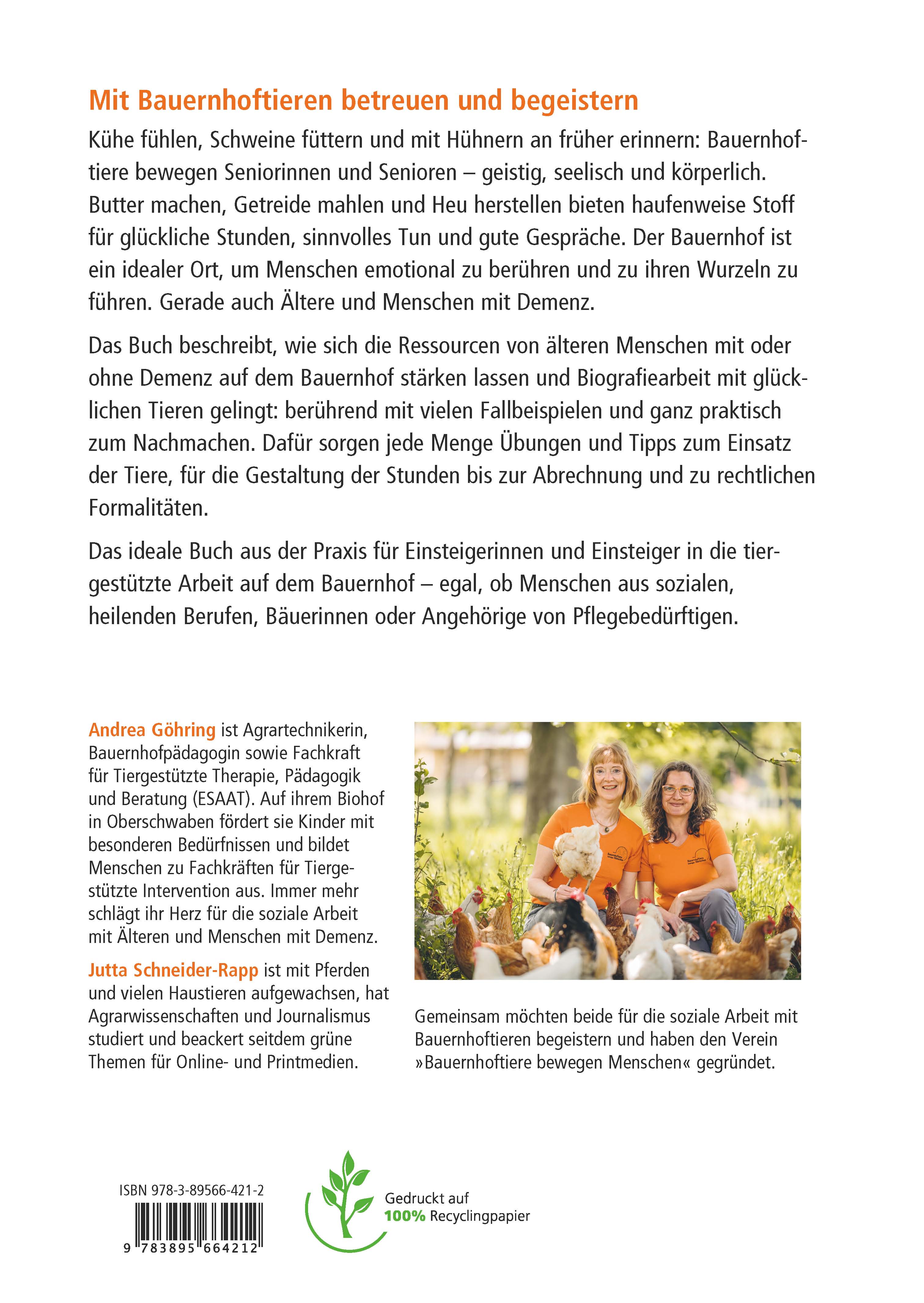 Mit Bauernhoftieren betreuen und begeistern

Kühe fühlen, Schweine füttern und mit Hühnern an früher erinnern: Bauernhoftiere bewegen Seniorinnen und Senioren – geistig, seelisch und körperlich. Butter machen, Getreide mahlen und Heu herstellen bieten haufenweise Stoff für glückliche Stunden, sinnvolles Tun und gute Gespräche. Der Bauernhof ist ein idealer Ort, um Menschen emotional zu berühren und zu ihren Wurzeln zu führen. Gerade auch Ältere und Menschen mit Demenz.

Das Buch beschreibt, wie sich die Ressourcen von älteren Menschen mit oder ohne Demenz auf dem Bauernhof stärken lassen und Biografiearbeit mit glücklichen Tieren gelingt: berührend mit vielen Fallbeispielen und ganz praktisch zum Nachmachen. Dafür sorgen jede Menge Übungen und Tipps zum Einsatz der Tiere, für die Gestaltung der Stunden bis zur Abrechnung und zu rechtlichen Formalitäten.

Das ideale Buch aus der Praxis für Einsteigerinnen und Einsteiger in die tiergestützte Arbeit auf dem Bauernhof – egal, ob Menschen aus sozialen, heilenden Berufen, Bäuerinnen oder Angehörige von Pflegebedürftigen.

Andrea Göhring ist Agrartechnikerin, Bauernhofpädagogin sowie Fachkraft für Tiergestützte Therapie, Pädagogik und Beratung (ESAAT). Auf ihrem Biohof in Oberschwaben fördert sie Kinder mit besonderen Bedürfnissen und bildet Menschen zu Fachkräften für Tiergestützte Intervention aus. Immer mehr schlägt ihr Herz für die soziale Arbeit mit Älteren und Menschen mit Demenz.

Jutta Schneider-Rapp ist mit Pferden und vielen Haustieren aufgewachsen, hat Agrarwissenschaften und Journalismus studiert und beackert seitdem grüne Themen für Online- und Printmedien.

Gemeinsam möchten beide für die soziale Arbeit mit Bauernhoftieren begeistern und haben den Verein »Bauernhoftiere bewegen Menschen« gegründet.

ISBN 978-3-89566-421-2

9 783895 664212

Gedruckt auf 100% Recyclingpapier